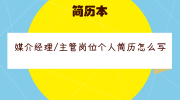 简历本

媒介经理/主管岗位个人简历怎么写